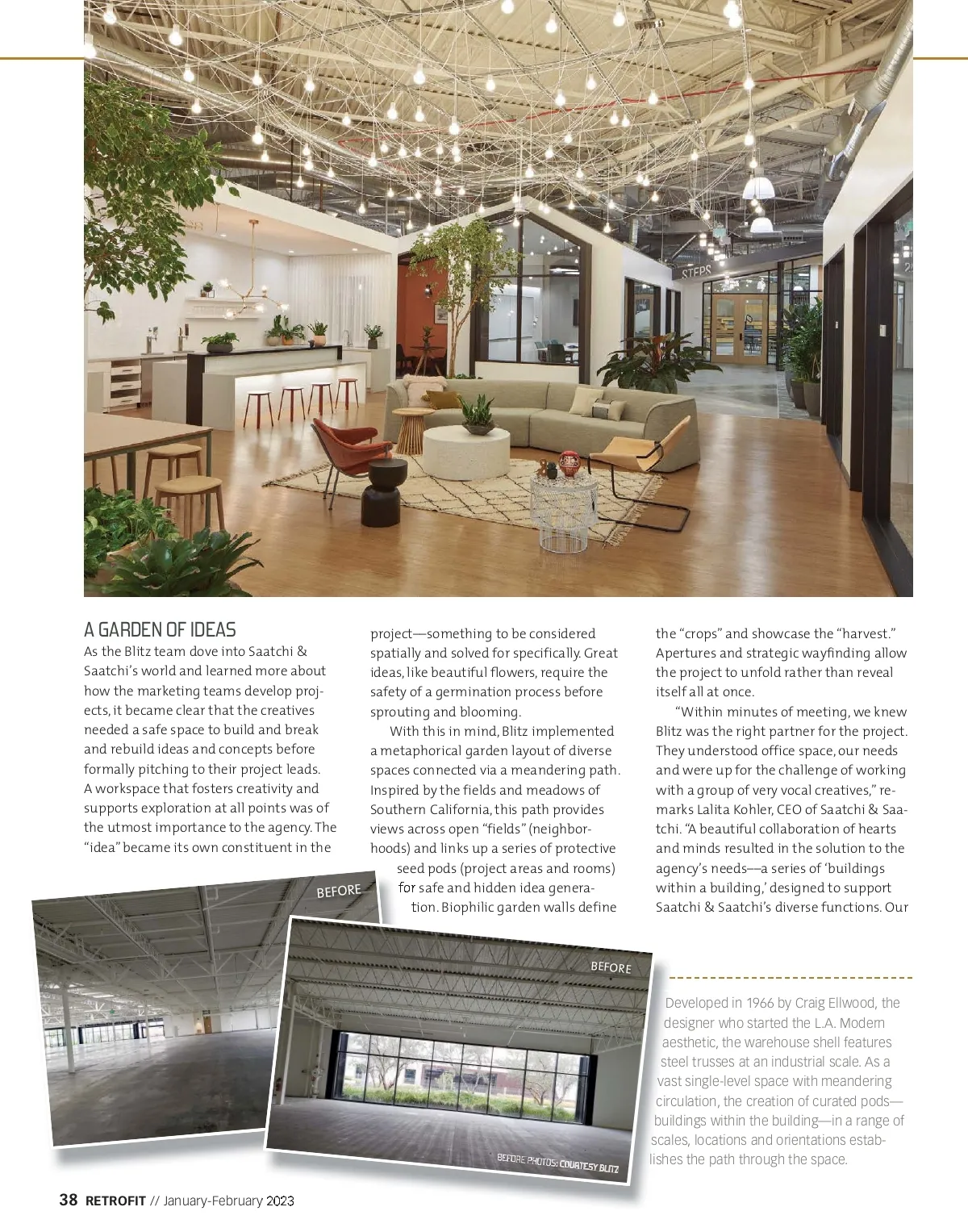 STEPS

A GARDEN OF IDEAS

As the Blitz team dove into Saatchi & Saatchi's world and learned more about how the marketing teams develop projects, it became clear that the creatives needed a safe space to build and break and rebuild ideas and concepts before formally pitching to their project leads. A workspace that fosters creativity and supports exploration at all points was of the utmost importance to the agency. The "idea" became its own constituent in the project—something to be considered spatially and solved for specifically. Great ideas, like beautiful flowers, require the safety of a germination process before sprouting and blooming.

With this in mind, Blitz implemented a metaphorical garden layout of diverse spaces connected via a meandering path. Inspired by the fields and meadows of Southern California, this path provides views across open "fields" (neighborhoods) and links up a series of protective seed pods (project areas and rooms) for safe and hidden idea generation. Biophilic garden walls define the "crops" and showcase the "harvest." Apertures and strategic wayfinding allow the project to unfold rather than reveal itself all at once.

"Within minutes of meeting, we knew Blitz was the right partner for the project. They understood office space, our needs and were up for the challenge of working with a group of very vocal creatives," remarks Lalita Kohler, CEO of Saatchi & Saatchi. "A beautiful collaboration of hearts and minds resulted in the solution to the agency's needs—a series of 'buildings within a building,' designed to support Saatchi & Saatchi's diverse functions. Our

BEFORE

BEFORE

BEFORE PHOTOS: COURTESY BLITZ

Developed in 1966 by Craig Ellwood, the designer who started the L.A. Modern aesthetic, the warehouse shell features steel trusses at an industrial scale. As a vast single-level space with meandering circulation, the creation of curated pods—buildings within the building—in a range of scales, locations and orientations establishes the path through the space.

38 RETROFIT // January-February 2023